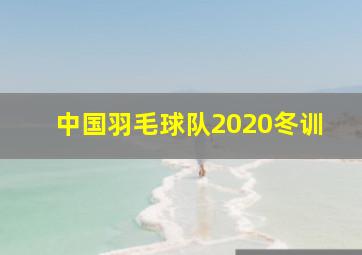 中国羽毛球队2020冬训